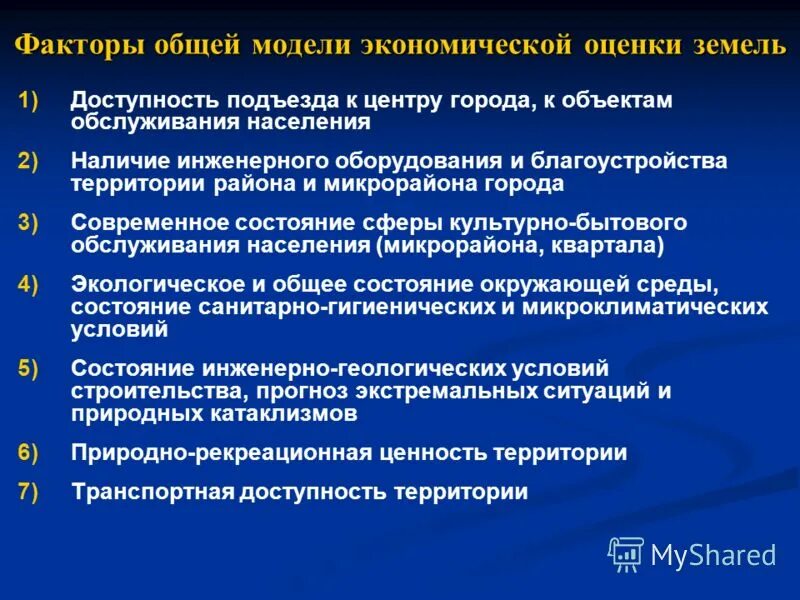 Факторы общей модели экономической оценки земель

1) Доступность подъезда к центру города, к объектам обслуживания населения

2) Наличие инженерного оборудования и благоустройства территории района и микрорайона города

3) Современное состояние сферы культурно-бытового обслуживания населения (микрорайона, квартала)

4) Экологическое и общее состояние окружающей среды, состояние санитарно-гигиенических и микроклиматических условий

5) Состояние инженерно-геологических условий строительства, прогноз экстремальных ситуаций и природных катаклизмов

6) Природно-рекреационная ценность территории

7) Транспортная доступность территории

MyShared